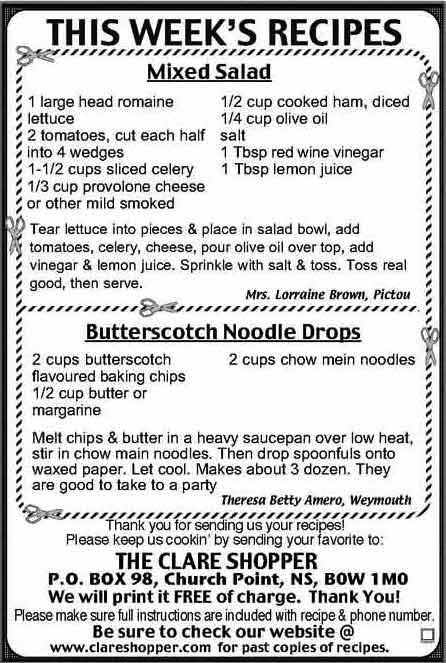 THIS WEEK'S RECIPES

Mixed Salad

1 large head romaine lettuce
2 tomatoes, cut each half into 4 wedges
1-1/2 cups sliced celery
1/3 cup provolone cheese or other mild smoked

1/2 cup cooked ham, diced
1/4 cup olive oil
salt
1 Tbsp red wine vinegar
1 Tbsp lemon juice

Tear lettuce into pieces & place in salad bowl, add tomatoes, celery, cheese, pour olive oil over top, add vinegar & lemon juice. Sprinkle with salt & toss. Toss real good, then serve.

Mrs. Lorraine Brown, Pictou

Butterscotch Noodle Drops

2 cups butterscotch flavoured baking chips
1/2 cup butter or margarine

2 cups chow mein noodles

Melt chips & butter in a heavy saucepan over low heat, stir in chow main noodles. Then drop spoonfuls onto waxed paper. Let cool. Makes about 3 dozen. They are good to take to a party

Theresa Betty Amero, Weymouth

Thank you for sending us your recipes!
Please keep us cookin' by sending your favorite to:
THE CLARE SHOPPER
P.O. BOX 98, Church Point, NS, B0W 1M0
We will print it FREE of charge. Thank You!
Please make sure full instructions are included with recipe & phone number.
Be sure to check our website @
www.clareshopper.com for past copies of recipes.